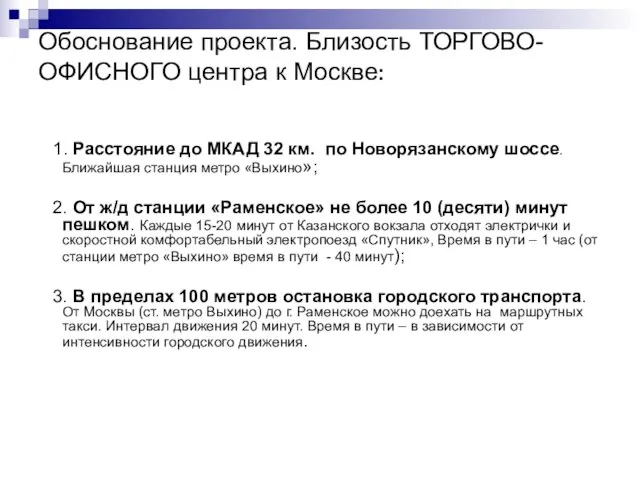 Обоснование проекта. Близость ТОРГОВО-ОФИСНОГО центра к Москве:

1. Расстояние до МКАД 32 км. по Новорязанскому шоссе. Ближайшая станция метро «Выхино»;

2. От ж/д станции «Раменское» не более 10 (десяти) минут пешком. Каждые 15-20 минут от Казанского вокзала отходят электрички и скоростной комфортабельный электропоезд «Спутник», Время в пути – 1 час (от станции метро «Выхино» время в пути - 40 минут);

3. В пределах 100 метров остановка городского транспорта. От Москвы (ст. метро Выхино) до г. Раменское можно доехать на маршрутных такси. Интервал движения 20 минут. Время в пути – в зависимости от интенсивности городского движения.